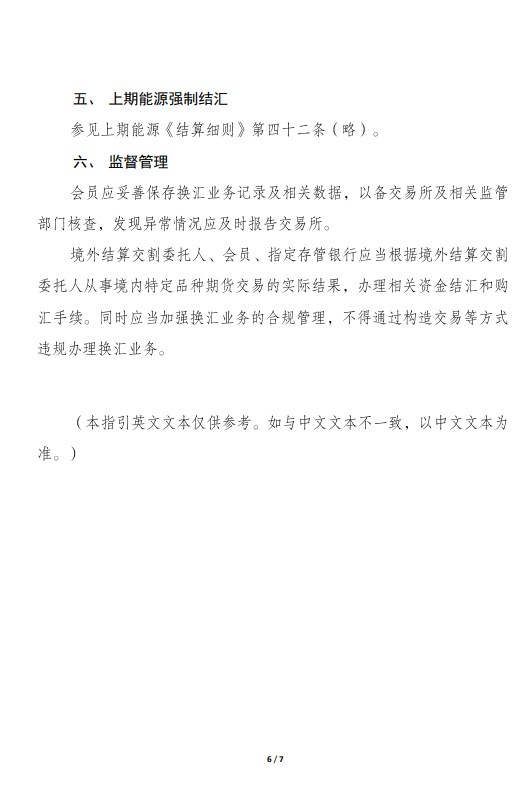 五、 上期能源强制结汇

参见上期能源《结算细则》第四十二条（略）。

六、 监督管理

会员应妥善保存换汇业务记录及相关数据，以备交易所及相关监管部门核查，发现异常情况应及时报告交易所。

境外结算交割委托人、会员、指定存管银行应当根据境外结算交割委托人从事境内特定品种期货交易的实际结果，办理相关资金结汇和购汇手续。同时应当加强换汇业务的合规管理，不得通过构造交易等方式违规办理换汇业务。

（本指引英文文本仅供参考。如与中文文本不一致，以中文文本为准。）

6 / 7